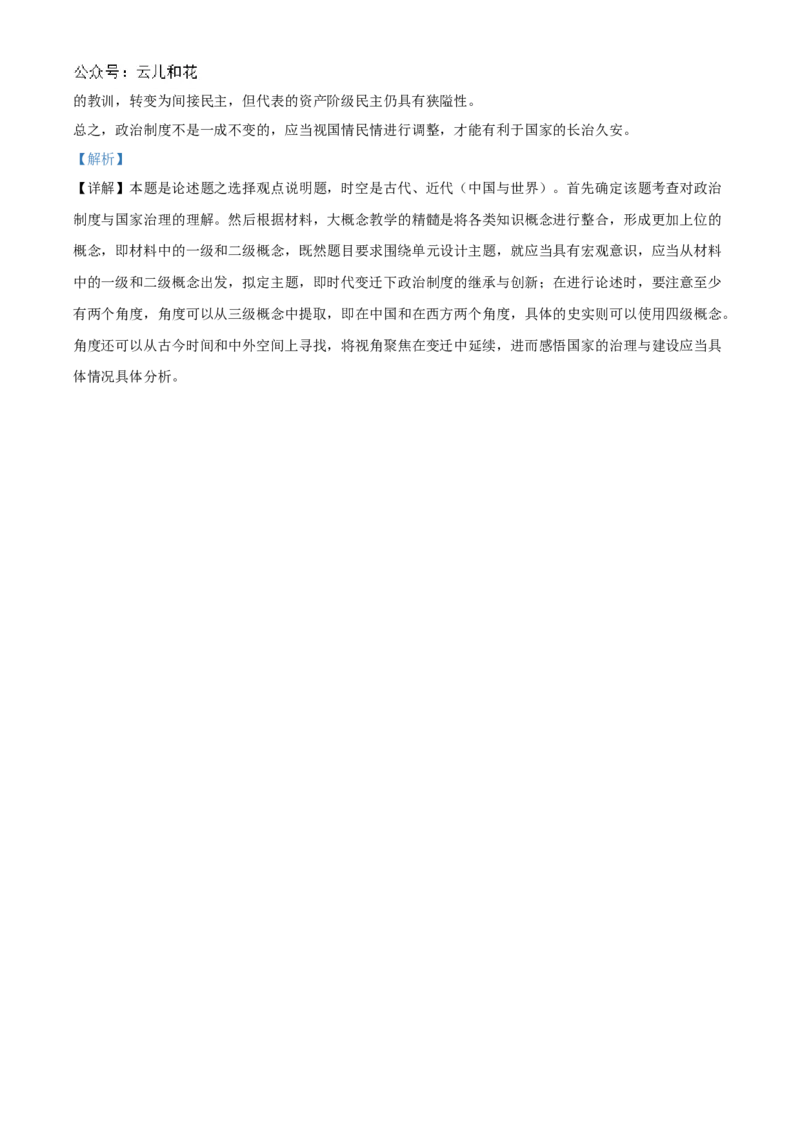 公众号：云儿和花

的教训，转变为间接民主，但代表的资产阶级民主仍具有狭隘性。

总之，政治制度不是一成不变的，应当视国情民情进行调整，才能有利于国家的长治久安。

【解析】

【详解】本题是论述题之选择观点说明题，时空是古代、近代（中国与世界）。首先确定该题考查对政治制度与国家治理的理解。然后根据材料，大概念教学的精髓是将各类知识概念进行整合，形成更加上位的概念，即材料中的一级和二级概念，既然题目要求围绕单元设计主题，就应当具有宏观意识，应当从材料中的一级和二级概念出发，拟定主题，即时代变迁下政治制度的继承与创新；在进行论述时，要注意至少有两个角度，角度可以从三级概念中提取，即在中国和在西方两个角度，具体的史实则可以使用四级概念。角度还可以从古今时间和中外空间上寻找，将视角聚焦在变迁中延续，进而感悟国家的治理与建设应当具体情况具体分析。